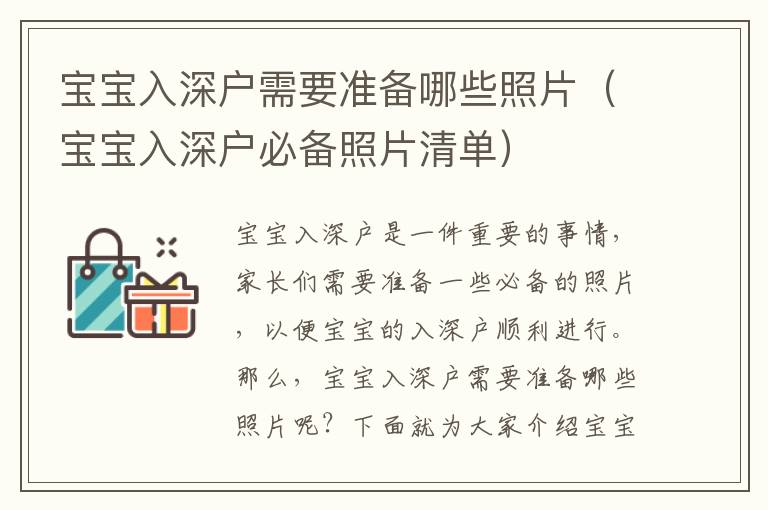 宝宝入深户需要准备哪些照片（宝宝入深户必备照片清单）

宝宝入深户是一件重要的事情，家长们需要准备一些必备的照片，以便宝宝的入深户顺利进行。那么，宝宝入深户需要准备哪些照片呢？下面就为大家介绍宝宝